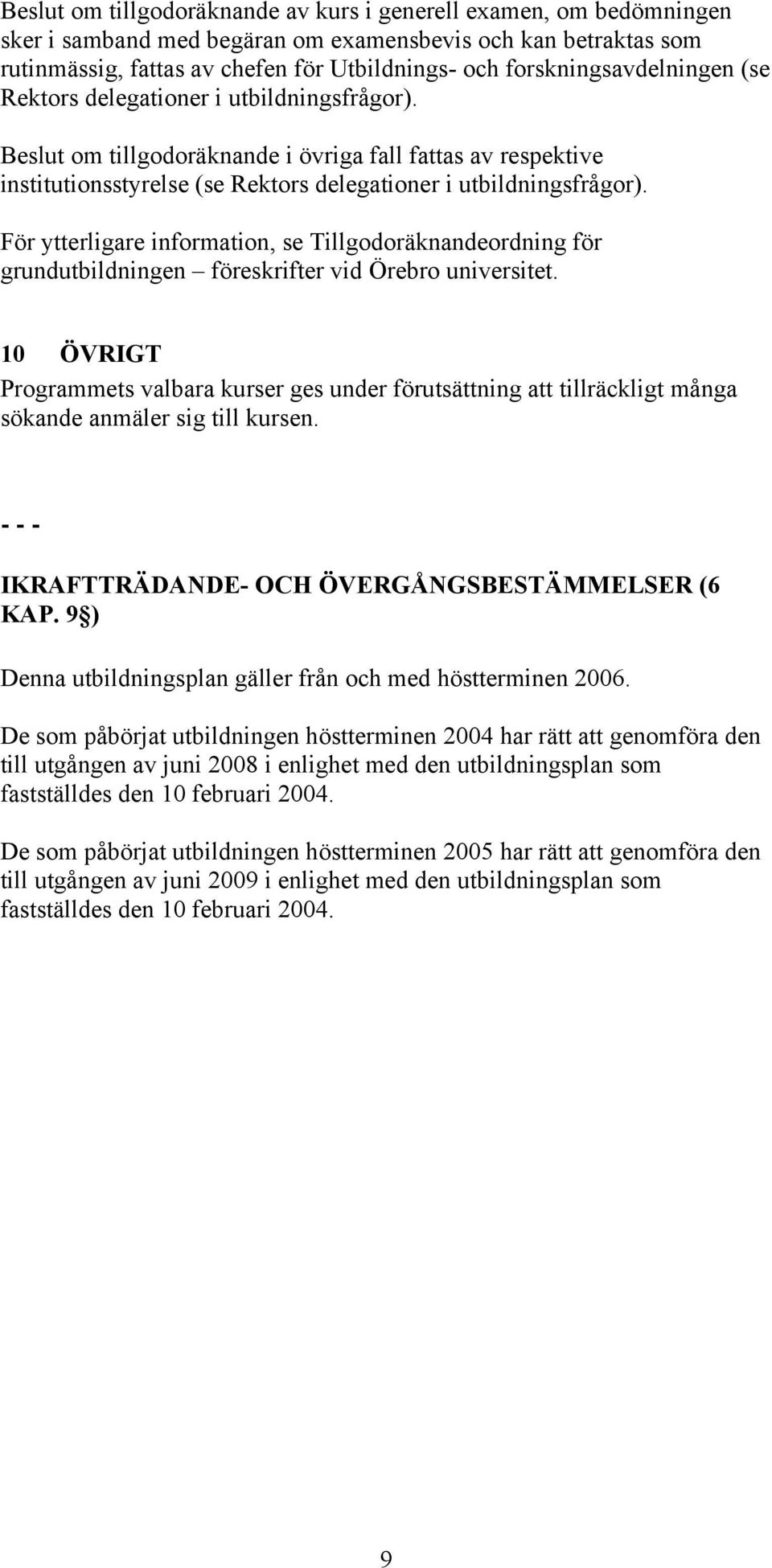 Beslut om tillgodoräknande av kurs i generell examen, om bedömningen sker i samband med begäran om examensbevis och kan betraktas som rutinmässig, fattas av chefen för Utbildnings- och forskningsavdelningen (se Rektors delegationer i utbildningsfrågor).

Beslut om tillgodoräknande i övriga fall fattas av respektive institutionsstyrelse (se Rektors delegationer i utbildningsfrågor).

För ytterligare information, se Tillgodoräknandeordning för grundutbildningen – föreskrifter vid Örebro universitet.

10 ÖVRIGT

Programmets valbara kurser ges under förutsättning att tillräckligt många sökande anmäler sig till kursen.

- - -

IKRAFTTRÄDANDE- OCH ÖVERGÅNGSBESTÄMMELSER (6 KAP. 9§)

Denna utbildningsplan gäller från och med höstterminen 2006.

De som påbörjat utbildningen höstterminen 2004 har rätt att genomföra den till utgången av juni 2008 i enlighet med den utbildningsplan som fastställdes den 10 februari 2004.

De som påbörjat utbildningen höstterminen 2005 har rätt att genomföra den till utgången av juni 2009 i enlighet med den utbildningsplan som fastställdes den 10 februari 2004.

9